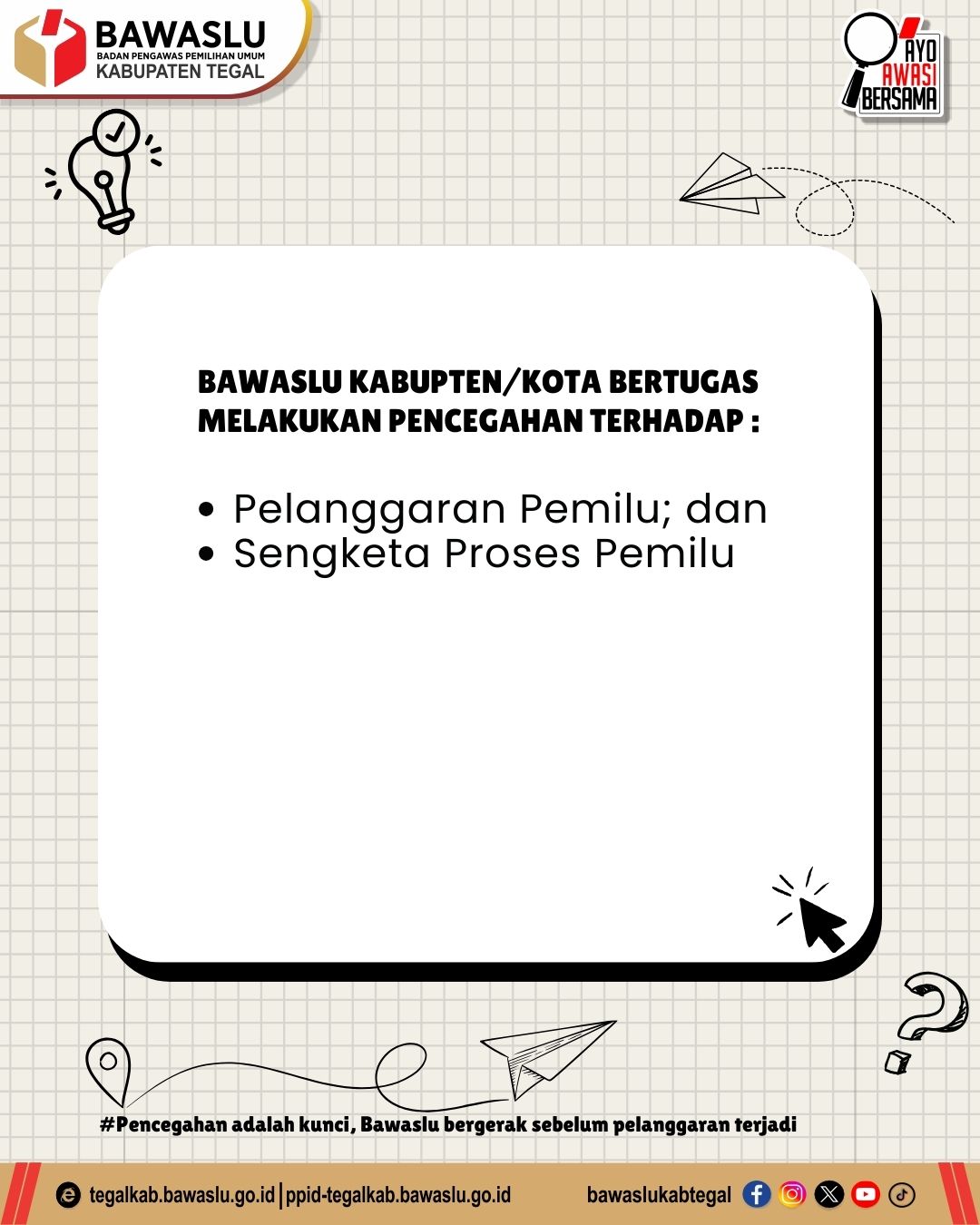 BAWASLU
BADAN PENGAWAS PEMILIHAN UMUM
KABUPATEN TEGAL

AYO AWASI BERSAMA

BAWASLU KABUPTEN/KOTA BERTUGAS MELAKUKAN PENCEGAHAN TERHADAP :

• Pelanggaran Pemilu; dan
• Sengketa Proses Pemilu

#Pencegahan adalah kunci, Bawaslu bergerak sebelum pelanggaran terjadi

tegalkab.bawaslu.go.id | ppid-tegalkab.bawaslu.go.id

bawaslukabtegal